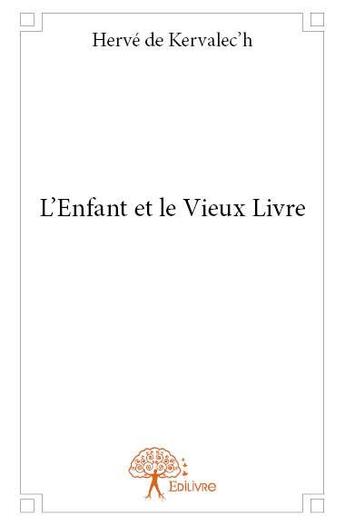 Hervé de Kervalec'h

L'Enfant et le Vieux Livre

Edilivre